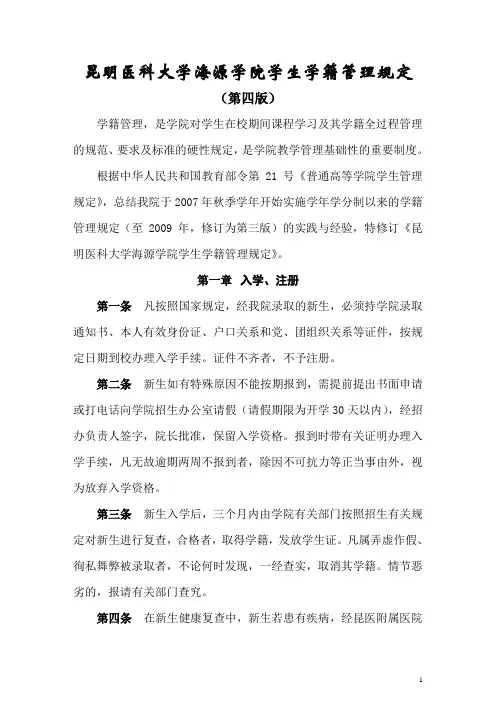 昆明医科大学海源学院学生学籍管理规定
（第四版）

学籍管理，是学院对学生在校期间课程学习及其学籍全过程管理的规范、要求及标准的硬性规定，是学院教学管理基础性的重要制度。

根据中华人民共和国教育部令第 21 号《普通高等学院学生管理规定》，总结我院于 2007 年秋季学年开始实施学年学分制以来的学籍管理规定（至 2009 年，修订为第三版）的实践与经验，特修订《昆明医科大学海源学院学生学籍管理规定》。

第一章 入学、注册

第一条 凡按照国家规定，经我院录取的新生，必须持学院录取通知书、本人有效身份证、户口关系和党、团组织关系等证件，按规定日期到校办理入学手续。证件不齐者，不予注册。

第二条 新生如有特殊原因不能按期报到，需提前提出书面申请或打电话向学院招生办公室请假（请假期限为开学 30 天以内），经招办负责人签字，院长批准，保留入学资格。报到时带有关证明办理入学手续，凡无故逾期两周不报到者，除因不可抗力等正当事由外，视为放弃入学资格。

第三条 新生入学后，三个月内由学院有关部门按照招生有关规定对新生进行复查，合格者，取得学籍，发放学生证。凡属弄虚作假、徇私舞弊被录取者，不论何时发现，一经查实，取消其学籍。情节恶劣的，报请有关部门查究。

第四条 在新生健康复查中，新生若患有疾病，经昆医附属医院

1